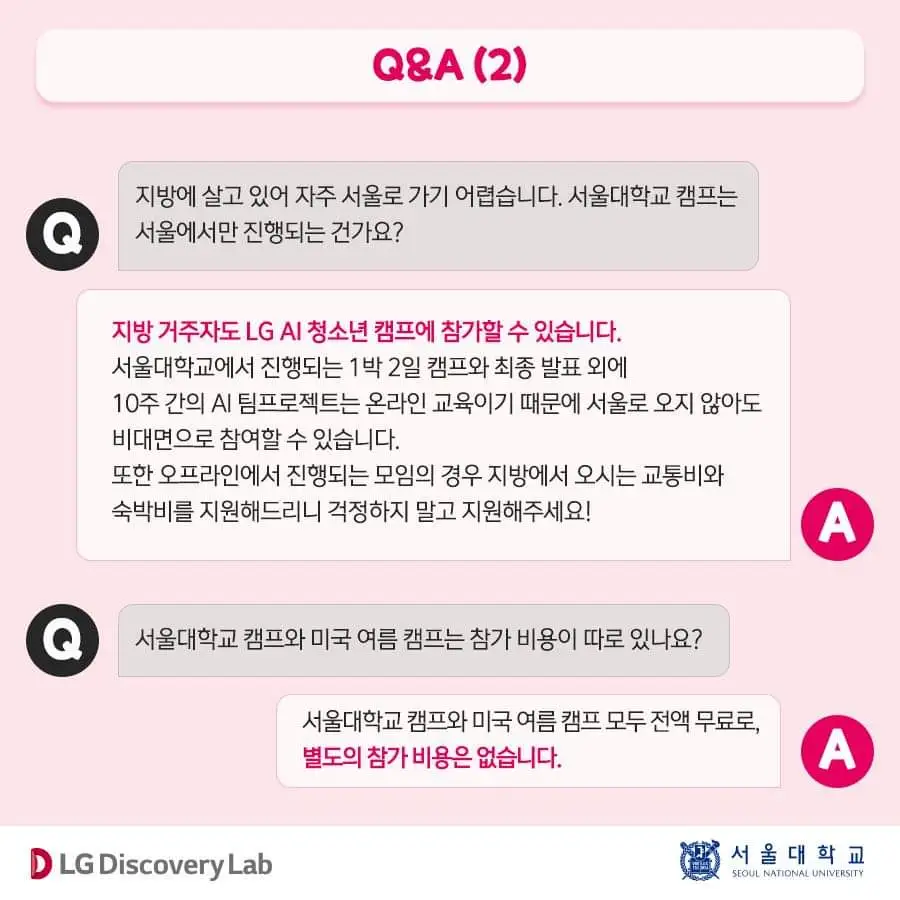 Q&A (2)

Q

지방에 살고 있어 자주 서울로 가기 어렵습니다. 서울대학교 캠프는 서울에서만 진행되는 건가요?

지방 거주자도 LG AI 청소년 캠프에 참가할 수 있습니다.
서울대학교에서 진행되는 1박 2일 캠프와 최종 발표 외에
10주 간의 AI 팀프로젝트는 온라인 교육이기 때문에 서울로 오지 않아도
비대면으로 참여할 수 있습니다.
또한 오프라인에서 진행되는 모임의 경우 지방에서 오시는 교통비와
숙박비를 지원해드리니 걱정하지 말고 지원해주세요!

A

Q

서울대학교 캠프와 미국 여름 캠프는 참가 비용이 따로 있나요?

서울대학교 캠프와 미국 여름 캠프 모두 전액 무료로,
별도의 참가 비용은 없습니다.

A

LG Discovery Lab

서울대학교
SEOUL NATIONAL UNIVERSITY